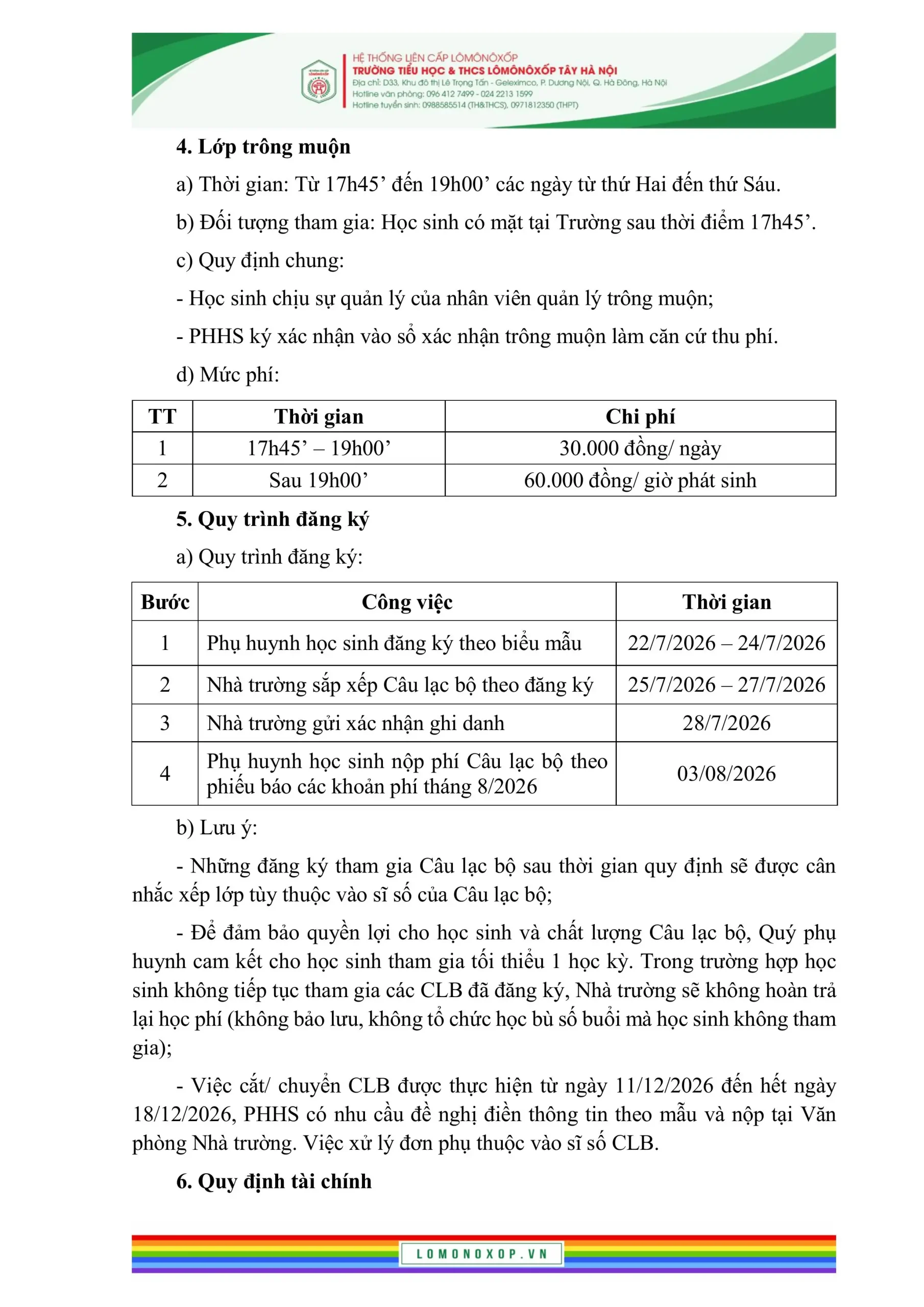 HỆ THỐNG LIÊN CẤP LÔMÔNÔXỐP
TRƯỜNG TIỂU HỌC & THCS LÔMÔNÔXỐP TÂY HÀ NỘI
Địa chỉ: D33, Khu đô thị Lê Trọng Tấn - Geleximco, P. Dương Nội, Q. Hà Đông, Hà Nội
Hotline văn phòng: 096 412 7499 - 024 2213 1599
Hotline tuyển sinh: 0988585514 (TH&THCS), 0971812350 (THPT)

4. Lớp trông muộn

a) Thời gian: Từ 17h45' đến 19h00' các ngày từ thứ Hai đến thứ Sáu.

b) Đối tượng tham gia: Học sinh có mặt tại Trường sau thời điểm 17h45'.

c) Quy định chung:

- Học sinh chịu sự quản lý của nhân viên quản lý trông muộn;

- PHHS ký xác nhận vào sổ xác nhận trông muộn làm căn cứ thu phí.

d) Mức phí:

| TT | Thời gian | Chi phí |
|---|---|---|
| 1 | 17h45' – 19h00' | 30.000 đồng/ ngày |
| 2 | Sau 19h00' | 60.000 đồng/ giờ phát sinh |

5. Quy trình đăng ký

a) Quy trình đăng ký:

| Bước | Công việc | Thời gian |
|---|---|---|
| 1 | Phụ huynh học sinh đăng ký theo biểu mẫu | 22/7/2026 – 24/7/2026 |
| 2 | Nhà trường sắp xếp Câu lạc bộ theo đăng ký | 25/7/2026 – 27/7/2026 |
| 3 | Nhà trường gửi xác nhận ghi danh | 28/7/2026 |
| 4 | Phụ huynh học sinh nộp phí Câu lạc bộ theo phiếu báo các khoản phí tháng 8/2026 | 03/08/2026 |

b) Lưu ý:

- Những đăng ký tham gia Câu lạc bộ sau thời gian quy định sẽ được cân nhắc xếp lớp tùy thuộc vào sĩ số của Câu lạc bộ;

- Để đảm bảo quyền lợi cho học sinh và chất lượng Câu lạc bộ, Quý phụ huynh cam kết cho học sinh tham gia tối thiểu 1 học kỳ. Trong trường hợp học sinh không tiếp tục tham gia các CLB đã đăng ký, Nhà trường sẽ không hoàn trả lại học phí (không bảo lưu, không tổ chức học bù số buổi mà học sinh không tham gia);

- Việc cắt/ chuyển CLB được thực hiện từ ngày 11/12/2026 đến hết ngày 18/12/2026, PHHS có nhu cầu đề nghị điền thông tin theo mẫu và nộp tại Văn phòng Nhà trường. Việc xử lý đơn phụ thuộc vào sĩ số CLB.

6. Quy định tài chính

LOMONOXOP.VN